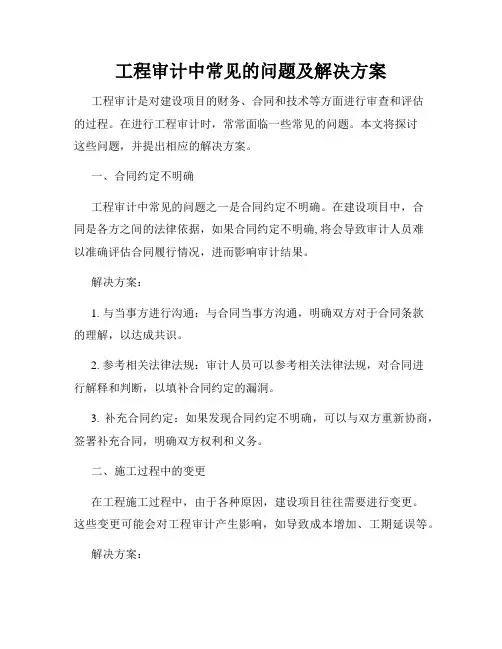 工程审计中常见的问题及解决方案

工程审计是对建设项目的财务、合同和技术等方面进行审查和评估的过程。在进行工程审计时，常常面临一些常见的问题。本文将探讨这些问题，并提出相应的解决方案。

一、合同约定不明确

工程审计中常见的问题之一是合同约定不明确。在建设项目中，合同是各方之间的法律依据，如果合同约定不明确，将会导致审计人员难以准确评估合同履行情况，进而影响审计结果。

解决方案：

1. 与当事方进行沟通：与合同当事方沟通，明确双方对于合同条款的理解，以达成共识。

2. 参考相关法律法规：审计人员可以参考相关法律法规，对合同进行解释和判断，以填补合同约定的漏洞。

3. 补充合同约定：如果发现合同约定不明确，可以与双方重新协商，签署补充合同，明确双方权利和义务。

二、施工过程中的变更

在工程施工过程中，由于各种原因，建设项目往往需要进行变更。这些变更可能会对工程审计产生影响，如导致成本增加、工期延误等。

解决方案：